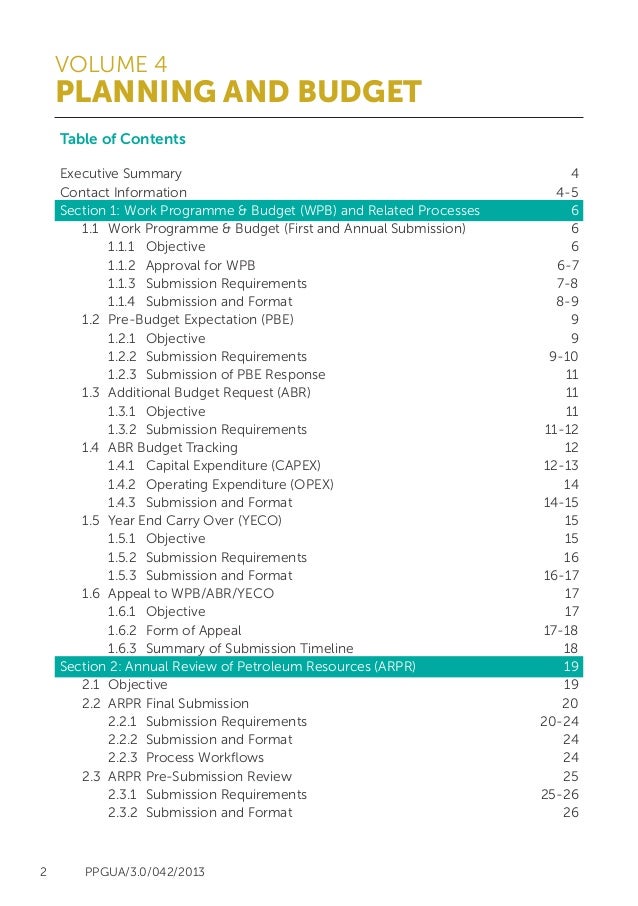 VOLUME 4
PLANNING AND BUDGET

Table of Contents

Executive Summary 4
Contact Information 4-5
Section 1: Work Programme & Budget (WPB) and Related Processes 6
1.1 Work Programme & Budget (First and Annual Submission) 6
1.1.1 Objective 6
1.1.2 Approval for WPB 6-7
1.1.3 Submission Requirements 7-8
1.1.4 Submission and Format 8-9
1.2 Pre-Budget Expectation (PBE) 9
1.2.1 Objective 9
1.2.2 Submission Requirements 9-10
1.2.3 Submission of PBE Response 11
1.3 Additional Budget Request (ABR) 11
1.3.1 Objective 11
1.3.2 Submission Requirements 11-12
1.4 ABR Budget Tracking 12
1.4.1 Capital Expenditure (CAPEX) 12-13
1.4.2 Operating Expenditure (OPEX) 14
1.4.3 Submission and Format 14-15
1.5 Year End Carry Over (YECO) 15
1.5.1 Objective 15
1.5.2 Submission Requirements 16
1.5.3 Submission and Format 16-17
1.6 Appeal to WPB/ABR/YECO 17
1.6.1 Objective 17
1.6.2 Form of Appeal 17-18
1.6.3 Summary of Submission Timeline 18
Section 2: Annual Review of Petroleum Resources (ARPR) 19
2.1 Objective 19
2.2 ARPR Final Submission 20
2.2.1 Submission Requirements 20-24
2.2.2 Submission and Format 24
2.2.3 Process Workflows 24
2.3 ARPR Pre-Submission Review 25
2.3.1 Submission Requirements 25-26
2.3.2 Submission and Format 26

2 PPGUA/3.0/042/2013